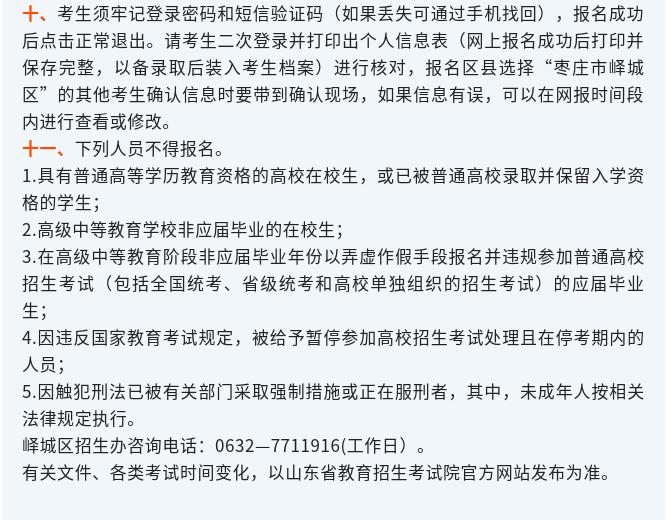 十、考生须牢记登录密码和短信验证码（如果丢失可通过手机找回），报名成功后点击正常退出。请考生二次登录并打印出个人信息表（网上报名成功后打印并保存完整，以备录取后装入考生档案）进行核对，报名区县选择“枣庄市峄城区”的其他考生确认信息时要带到确认现场，如果信息有误，可以在网报时间段内进行查看或修改。

十一、下列人员不得报名。

1.具有普通高等学历教育资格的高校在校生，或已被普通高校录取并保留入学资格的学生；

2.高级中等教育学校非应届毕业的在校生；

3.在高级中等教育阶段非应届毕业年份以弄虚作假手段报名并违规参加普通高校招生考试（包括全国统考、省级统考和高校单独组织的招生考试）的应届毕业生；

4.因违反国家教育考试规定，被给予暂停参加高校招生考试处理且在停考期内的人员；

5.因触犯刑法已被有关部门采取强制措施或正在服刑者，其中，未成年人按相关法律规定执行。

峄城区招生办咨询电话：0632—7711916(工作日）。

有关文件、各类考试时间变化，以山东省教育招生考试院官方网站发布为准。